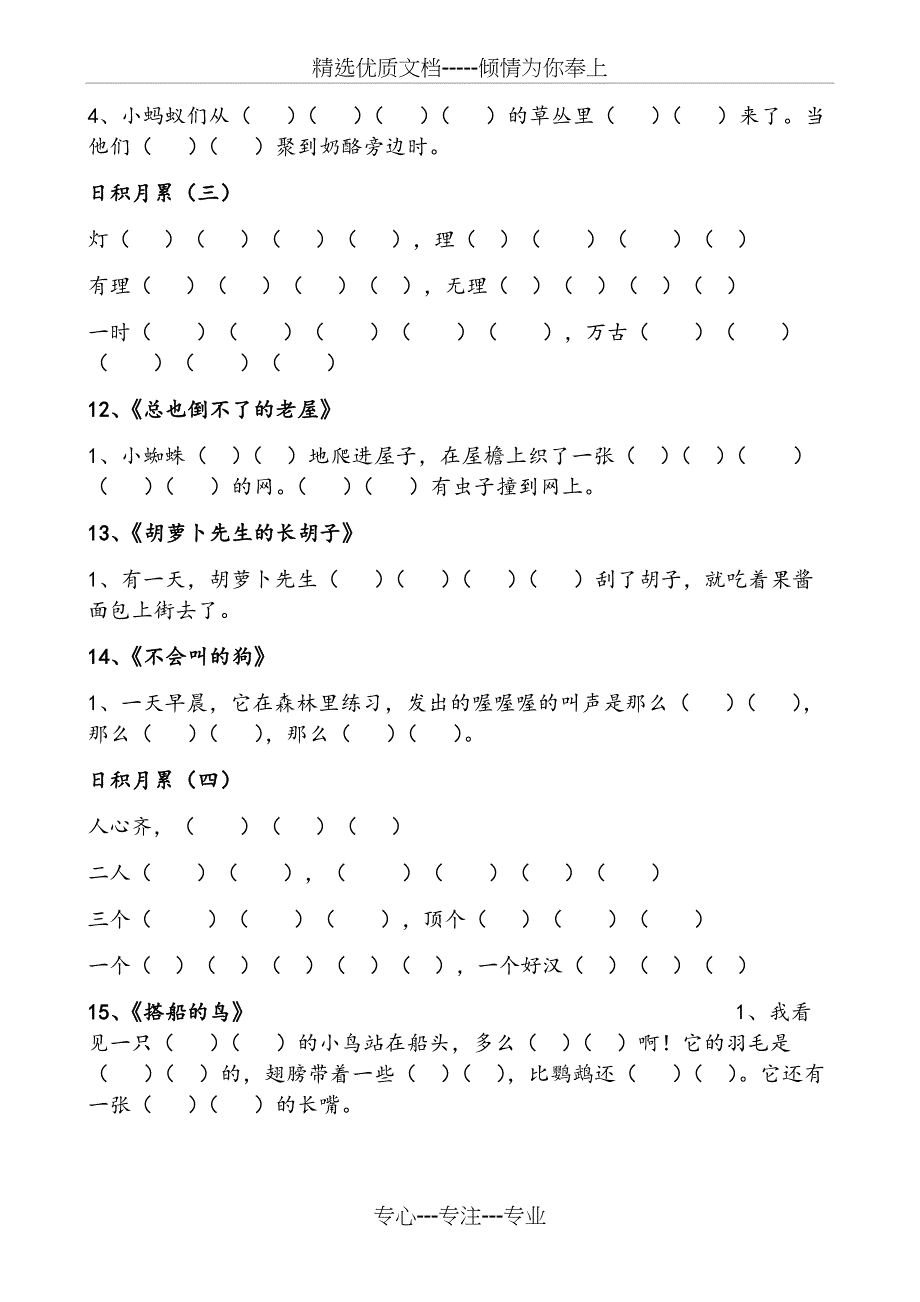 精选优质文档-----倾情为你奉上

4、小蚂蚁们从（ ）（ ）（ ）（ ）的草丛里（ ）（ ）来了。当他们（ ）（ ）聚到奶酪旁边时。

日积月累（三）

灯（ ）（ ）（ ）（ ），理（ ）（ ）（ ）（ ）

有理（ ）（ ）（ ）（ ），无理（ ）（ ）（ ）（ ）

一时（ ）（ ）（ ）（ ）（ ），万古（ ）（ ）（ ）（ ）（ ）

12、《总也倒不了的老屋》

1、小蜘蛛（ ）（ ）地爬进屋子，在屋檐上织了一张（ ）（ ）（ ）（ ）（ ）的网。（ ）（ ）有虫子撞到网上。

13、《胡萝卜先生的长胡子》

1、有一天，胡萝卜先生（ ）（ ）（ ）（ ）刮了胡子，就吃着果酱面包上街去了。

14、《不会叫的狗》

1、一天早晨，它在森林里练习，发出的喔喔喔的叫声是那么（ ）（ ），那么（ ）（ ），那么（ ）（ ）。

日积月累（四）

人心齐，（ ）（ ）（ ）

二人（ ）（ ），（ ）（ ）（ ）（ ）

三个（ ）（ ）（ ），顶个（ ）（ ）（ ）

一个（ ）（ ）（ ）（ ）（ ），一个好汉（ ）（ ）（ ）

15、《搭船的鸟》

1、我看见一只（ ）（ ）的小鸟站在船头，多么（ ）（ ）啊！它的羽毛是（ ）（ ）的，翅膀带着一些（ ）（ ），比鹦鹉还（ ）（ ）。它还有一张（ ）（ ）的长嘴。

专心---专注---专业